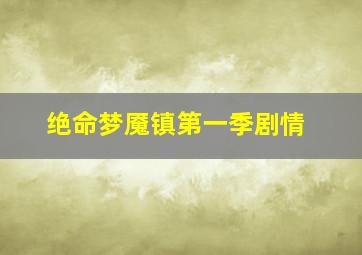 绝命梦魇镇第一季剧情